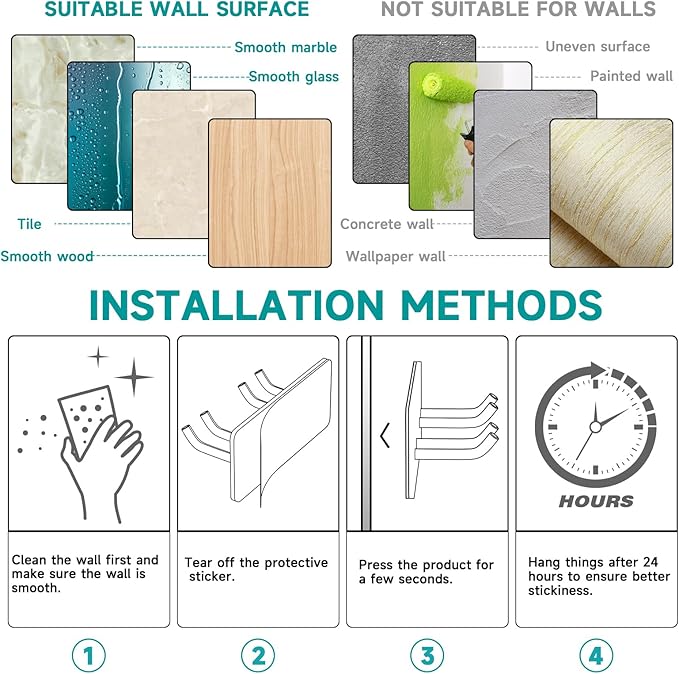 SUITABLE WALL SURFACE

Smooth marble

Smooth glass

Tile

Smooth wood

NOT SUITABLE FOR WALLS

Uneven surface

Painted wall

Concrete wall

Wallpaper wall

INSTALLATION METHODS

HOURS

Clean the wall first and make sure the wall is smooth.

Tear off the protective sticker.

Press the product for a few seconds.

Hang things after 24 hours to ensure better stickiness.

1

2

3

4